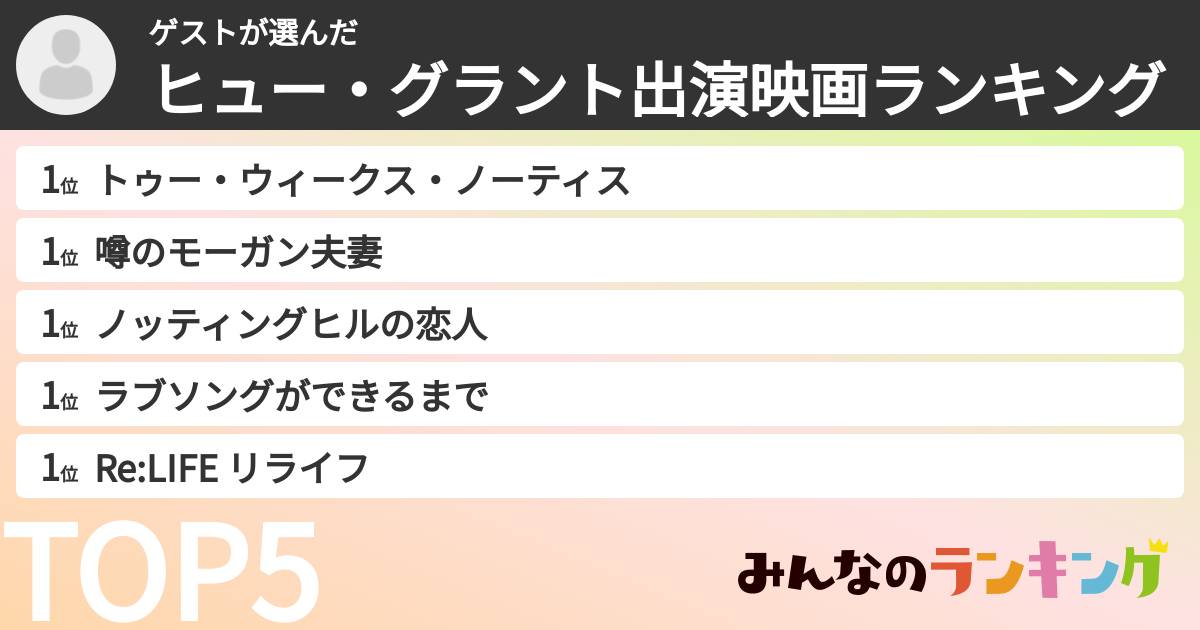 ゲストが選んだ
ヒュー・グラント出演映画ランキング

1位 トゥー・ウィークス・ノーティス

1位 噂のモーガン夫妻

1位 ノッティングヒルの恋人

1位 ラブソングができるまで

1位 Re:LIFE リライフ

TOP5

みんなのランキング